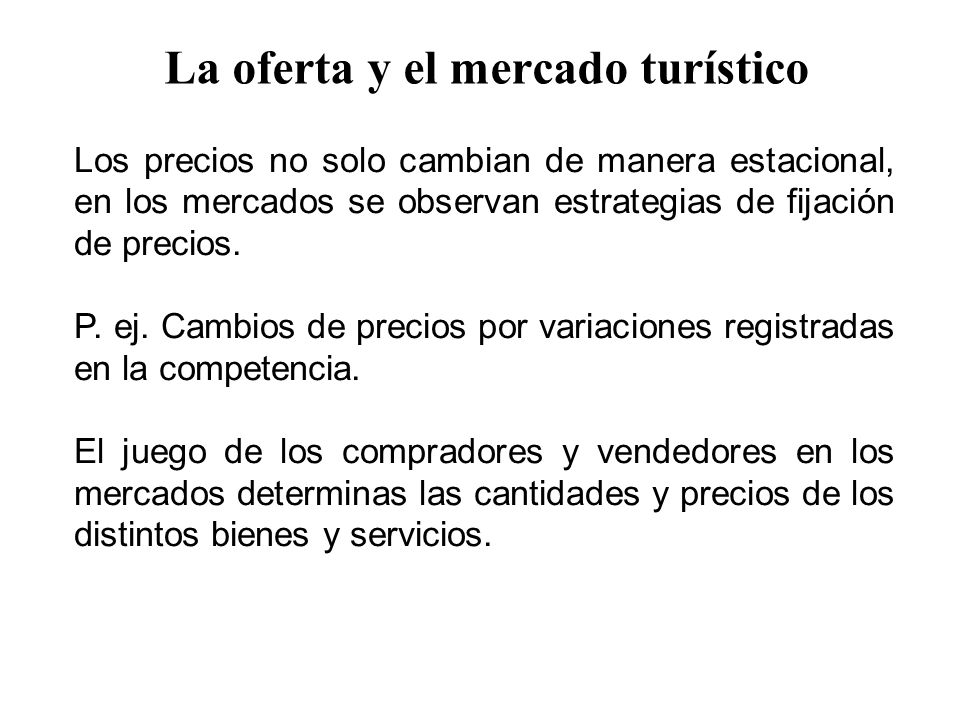 La oferta y el mercado turístico

Los precios no solo cambian de manera estacional, en los mercados se observan estrategias de fijación de precios.

P. ej. Cambios de precios por variaciones registradas en la competencia.

El juego de los compradores y vendedores en los mercados determinas las cantidades y precios de los distintos bienes y servicios.